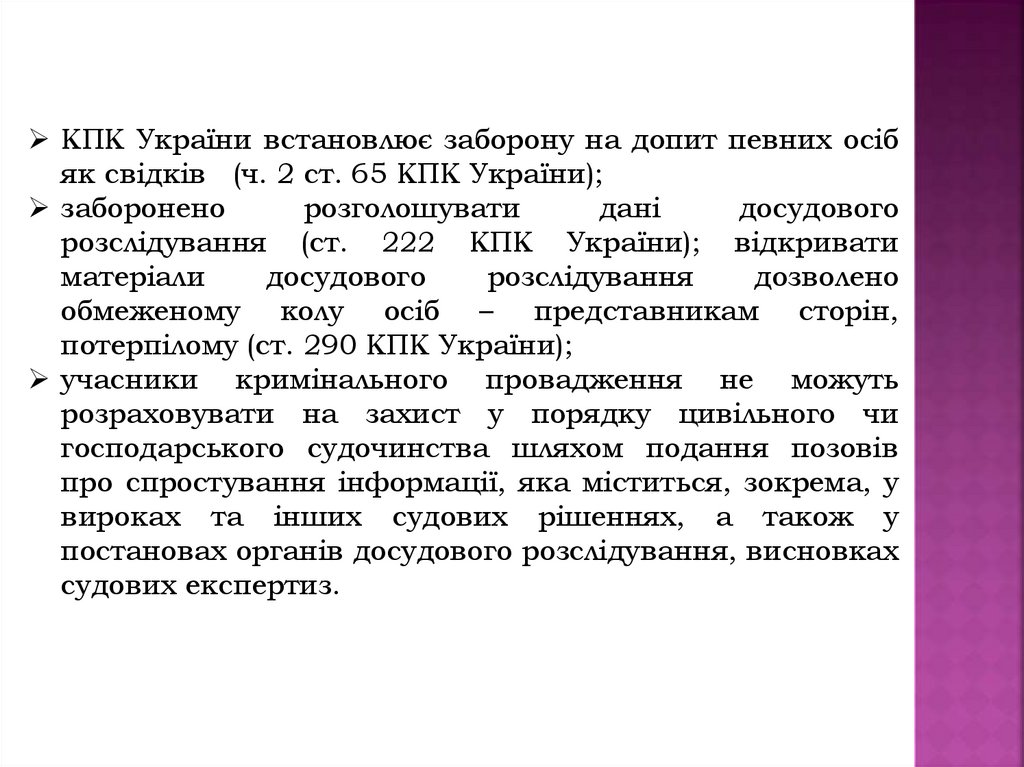 ➢ КПК України встановлює заборону на допит певних осіб як свідків (ч. 2 ст. 65 КПК України);

➢ заборонено розголошувати дані досудового розслідування (ст. 222 КПК України); відкривати матеріали досудового розслідування дозволено обмеженому колу осіб – представникам сторін, потерпілому (ст. 290 КПК України);

➢ учасники кримінального провадження не можуть розраховувати на захист у порядку цивільного чи господарського судочинства шляхом подання позовів про спростування інформації, яка міститься, зокрема, у вироках та інших судових рішеннях, а також у постановах органів досудового розслідування, висновках судових експертиз.